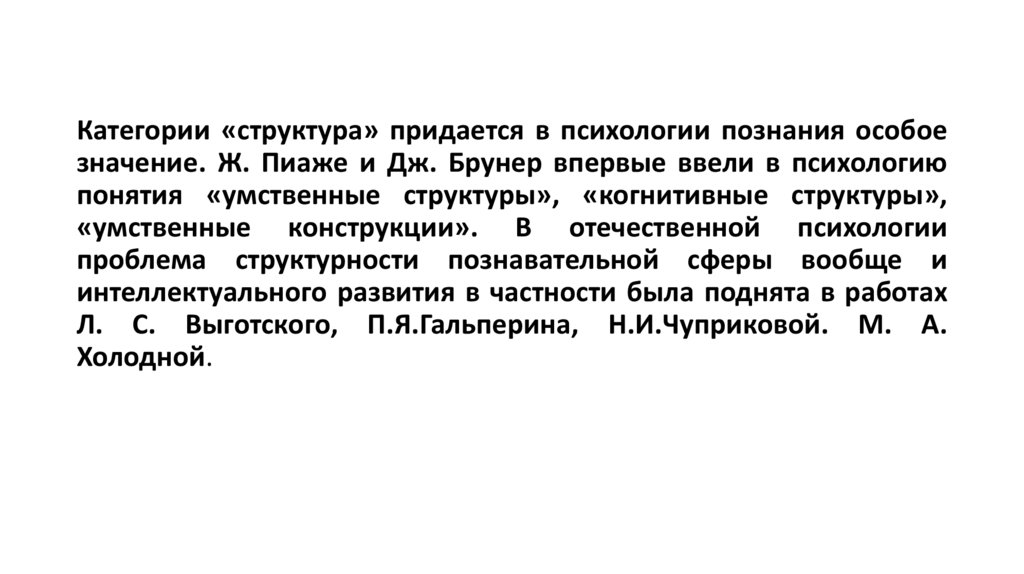 Категории «структура» придается в психологии познания особое значение. Ж. Пиаже и Дж. Брунер впервые ввели в психологию понятия «умственные структуры», «когнитивные структуры», «умственные конструкции». В отечественной психологии проблема структурности познавательной сферы вообще и интеллектуального развития в частности была поднята в работах Л. С. Выготского, П.Я.Гальперина, Н.И.Чуприковой. М. А. Холодной.